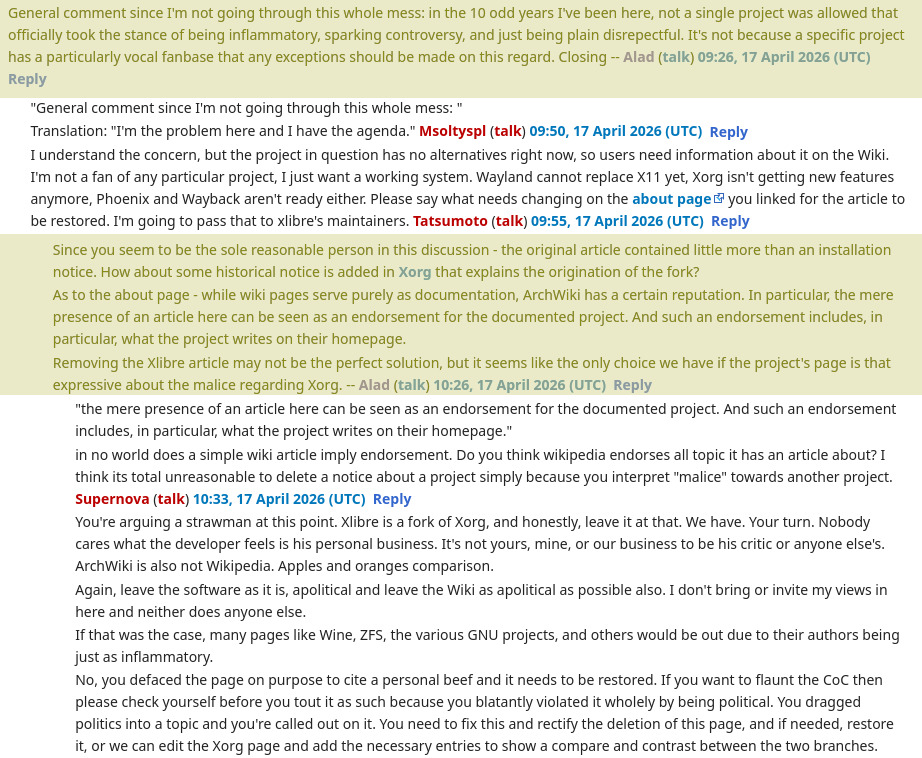 General comment since I'm not going through this whole mess: in the 10 odd years I've been here, not a single project was allowed that officially took the stance of being inflammatory, sparking controversy, and just being plain disrepectful. It's not because a specific project has a particularly vocal fanbase that any exceptions should be made on this regard. Closing -- Alad (talk) 09:26, 17 April 2026 (UTC) Reply

"General comment since I'm not going through this whole mess: "
Translation: "I'm the problem here and I have the agenda." Msoltyspl (talk) 09:50, 17 April 2026 (UTC) Reply

I understand the concern, but the project in question has no alternatives right now, so users need information about it on the Wiki. I'm not a fan of any particular project, I just want a working system. Wayland cannot replace X11 yet, Xorg isn't getting new features anymore, Phoenix and Wayback aren't ready either. Please say what needs changing on the about page you linked for the article to be restored. I'm going to pass that to xlibre's maintainers. Tatsumoto (talk) 09:55, 17 April 2026 (UTC) Reply

Since you seem to be the sole reasonable person in this discussion - the original article contained little more than an installation notice. How about some historical notice is added in Xorg that explains the origination of the fork?

As to the about page - while wiki pages serve purely as documentation, ArchWiki has a certain reputation. In particular, the mere presence of an article here can be seen as an endorsement for the documented project. And such an endorsement includes, in particular, what the project writes on their homepage.

Removing the Xlibre article may not be the perfect solution, but it seems like the only choice we have if the project's page is that expressive about the malice regarding Xorg. -- Alad (talk) 10:26, 17 April 2026 (UTC) Reply

"the mere presence of an article here can be seen as an endorsement for the documented project. And such an endorsement includes, in particular, what the project writes on their homepage."

in no world does a simple wiki article imply endorsement. Do you think wikipedia endorses all topic it has an article about? I think its total unreasonable to delete a notice about a project simply because you interpret "malice" towards another project. Supernova (talk) 10:33, 17 April 2026 (UTC) Reply

You're arguing a strawman at this point. Xlibre is a fork of Xorg, and honestly, leave it at that. We have. Your turn. Nobody cares what the developer feels is his personal business. It's not yours, mine, or our business to be his critic or anyone else's. ArchWiki is also not Wikipedia. Apples and oranges comparison.

Again, leave the software as it is, apolitical and leave the Wiki as apolitical as possible also. I don't bring or invite my views in here and neither does anyone else.

If that was the case, many pages like Wine, ZFS, the various GNU projects, and others would be out due to their authors being just as inflammatory.

No, you defaced the page on purpose to cite a personal beef and it needs to be restored. If you want to flaunt the CoC then please check yourself before you tout it as such because you blatantly violated it wholely by being political. You dragged politics into a topic and you're called out on it. You need to fix this and rectify the deletion of this page, and if needed, restore it, or we can edit the Xorg page and add the necessary entries to show a compare and contrast between the two branches.